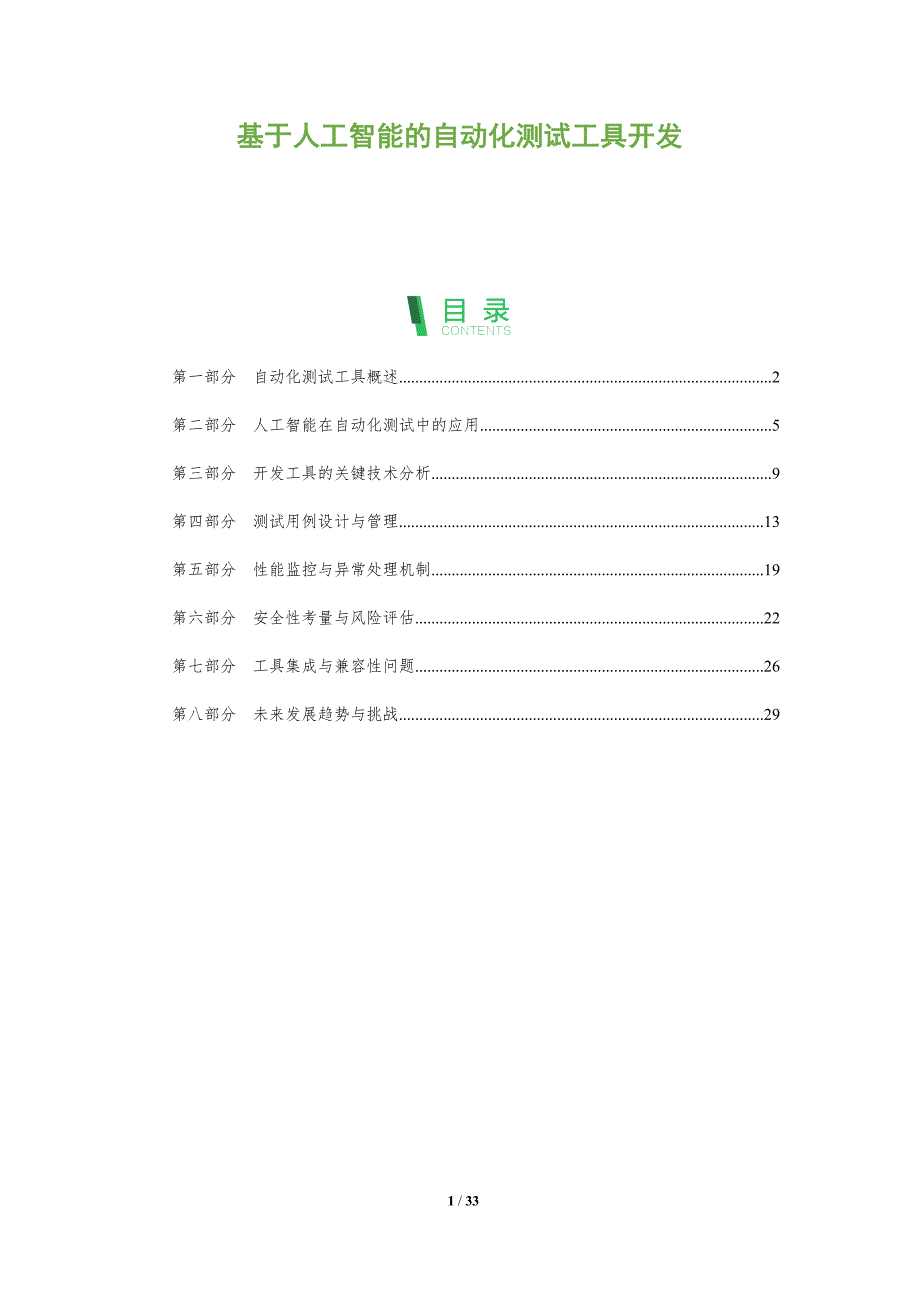 基于人工智能的自动化测试工具开发

目录
CONTENTS

第一部分 自动化测试工具概述 2

第二部分 人工智能在自动化测试中的应用 5

第三部分 开发工具的关键技术分析 9

第四部分 测试用例设计与管理 13

第五部分 性能监控与异常处理机制 19

第六部分 安全性考量与风险评估 22

第七部分 工具集成与兼容性问题 26

第八部分 未来发展趋势与挑战 29

1 / 33